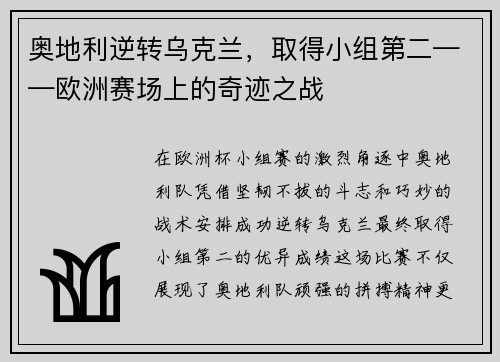 奥地利逆转乌克兰，取得小组第二——欧洲赛场上的奇迹之战

在欧洲杯小组赛的激烈角逐中奥地利队凭借坚韧不拔的斗志和巧妙的战术安排成功逆转乌克兰最终取得小组第二的优异成绩这场比赛不仅展现了奥地利队顽强的拼搏精神更